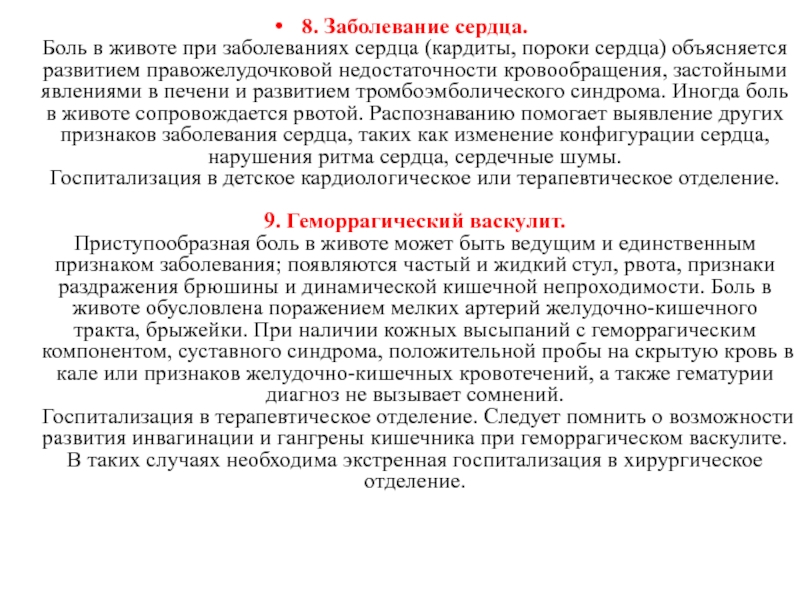 • 8. Заболевание сердца.
Боль в животе при заболеваниях сердца (кардиты, пороки сердца) объясняется развитием правожелудочковой недостаточности кровообращения, застойными явлениями в печени и развитием тромбоэмболического синдрома. Иногда боль в животе сопровождается рвотой. Распознаванию помогает выявление других признаков заболевания сердца, таких как изменение конфигурации сердца, нарушения ритма сердца, сердечные шумы.
Госпитализация в детское кардиологическое или терапевтическое отделение.

9. Геморрагический васкулит.
Приступообразная боль в животе может быть ведущим и единственным признаком заболевания; появляются частый и жидкий стул, рвота, признаки раздражения брюшины и динамической кишечной непроходимости. Боль в животе обусловлена поражением мелких артерий желудочно-кишечного тракта, брыжейки. При наличии кожных высыпаний с геморрагическим компонентом, суставного синдрома, положительной пробы на скрытую кровь в кале или признаков желудочно-кишечных кровотечений, а также гематурии диагноз не вызывает сомнений.
Госпитализация в терапевтическое отделение. Следует помнить о возможности развития инвагинации и гангрены кишечника при геморрагическом васкулите. В таких случаях необходима экстренная госпитализация в хирургическое отделение.